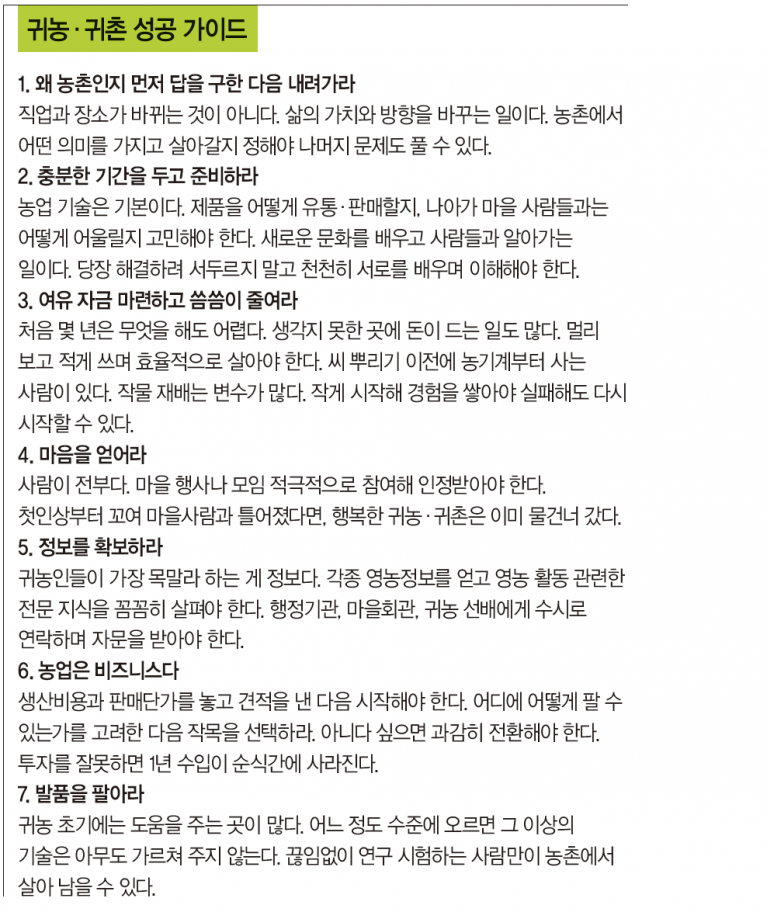 귀농·귀촌 성공 가이드

1. 왜 농촌인지 먼저 답을 구한 다음 내려가라
직업과 장소가 바뀌는 것이 아니다. 삶의 가치와 방향을 바꾸는 일이다. 농촌에서 어떤 의미를 가지고 살아갈지 정해야 나머지 문제도 풀 수 있다.

2. 충분한 기간을 두고 준비하라
농업 기술은 기본이다. 제품을 어떻게 유통·판매할지, 나아가 마을 사람들과는 어떻게 어울릴지 고민해야 한다. 새로운 문화를 배우고 사람들과 알아가는 일이다. 당장 해결하려 서두르지 말고 천천히 서로를 배우며 이해해야 한다.

3. 여유 자금 마련하고 씀씀이 줄여라
처음 몇 년은 무엇을 해도 어렵다. 생각지 못한 곳에 돈이 드는 일도 많다. 멀리 보고 적게 쓰며 효율적으로 살아야 한다. 씨 뿌리기 이전에 농기계부터 사는 사람이 있다. 작물 재배는 변수가 많다. 작게 시작해 경험을 쌓아야 실패해도 다시 시작할 수 있다.

4. 마음을 얻어라
사람이 전부다. 마을 행사나 모임 적극적으로 참여해 인정받아야 한다. 첫인상부터 꼬여 마을사람과 틀어졌다면, 행복한 귀농·귀촌은 이미 물건너 갔다.

5. 정보를 확보하라
귀농인들이 가장 목말라 하는 게 정보다. 각종 영농정보를 얻고 영농 활동 관련한 전문 지식을 꼼꼼히 살펴야 한다. 행정기관, 마을회관, 귀농 선배에게 수시로 연락하며 자문을 받아야 한다.

6. 농업은 비즈니스다
생산비용과 판매단가를 놓고 견적을 낸 다음 시작해야 한다. 어디에 어떻게 팔 수 있는가를 고려한 다음 작목을 선택하라. 아니다 싶으면 과감히 전환해야 한다. 투자를 잘못하면 1년 수입이 순식간에 사라진다.

7. 발품을 팔아라
귀농 초기에는 도움을 주는 곳이 많다. 어느 정도 수준에 오르면 그 이상의 기술은 아무도 가르쳐 주지 않는다. 끊임없이 연구 시험하는 사람만이 농촌에서 살아 남을 수 있다.